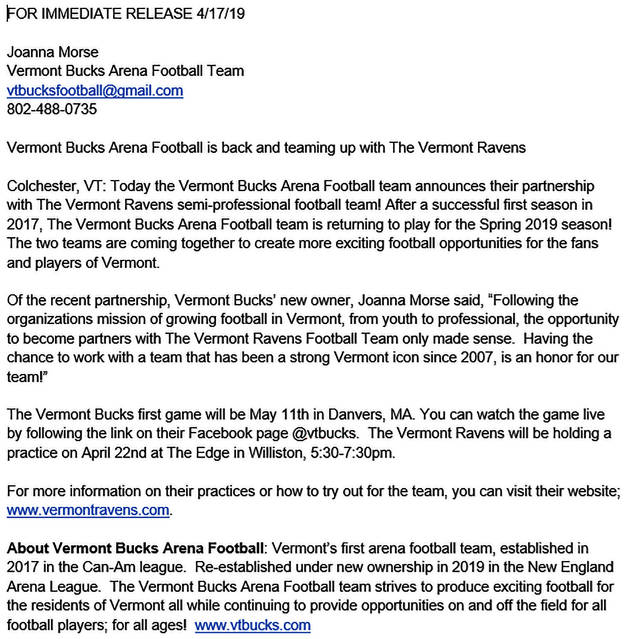 FOR IMMEDIATE RELEASE 4/17/19

Joanna Morse
Vermont Bucks Arena Football Team
vtbucksfootball@gmail.com
802-488-0735

Vermont Bucks Arena Football is back and teaming up with The Vermont Ravens

Colchester, VT: Today the Vermont Bucks Arena Football team announces their partnership with The Vermont Ravens semi-professional football team! After a successful first season in 2017, The Vermont Bucks Arena Football team is returning to play for the Spring 2019 season! The two teams are coming together to create more exciting football opportunities for the fans and players of Vermont.

Of the recent partnership, Vermont Bucks' new owner, Joanna Morse said, "Following the organizations mission of growing football in Vermont, from youth to professional, the opportunity to become partners with The Vermont Ravens Football Team only made sense. Having the chance to work with a team that has been a strong Vermont icon since 2007, is an honor for our team!"

The Vermont Bucks first game will be May 11th in Danvers, MA. You can watch the game live by following the link on their Facebook page @vtbucks. The Vermont Ravens will be holding a practice on April 22nd at The Edge in Williston, 5:30-7:30pm.

For more information on their practices or how to try out for the team, you can visit their website; www.vermontravens.com.

About Vermont Bucks Arena Football: Vermont's first arena football team, established in 2017 in the Can-Am league. Re-established under new ownership in 2019 in the New England Arena League. The Vermont Bucks Arena Football team strives to produce exciting football for the residents of Vermont all while continuing to provide opportunities on and off the field for all football players; for all ages! www.vtbucks.com